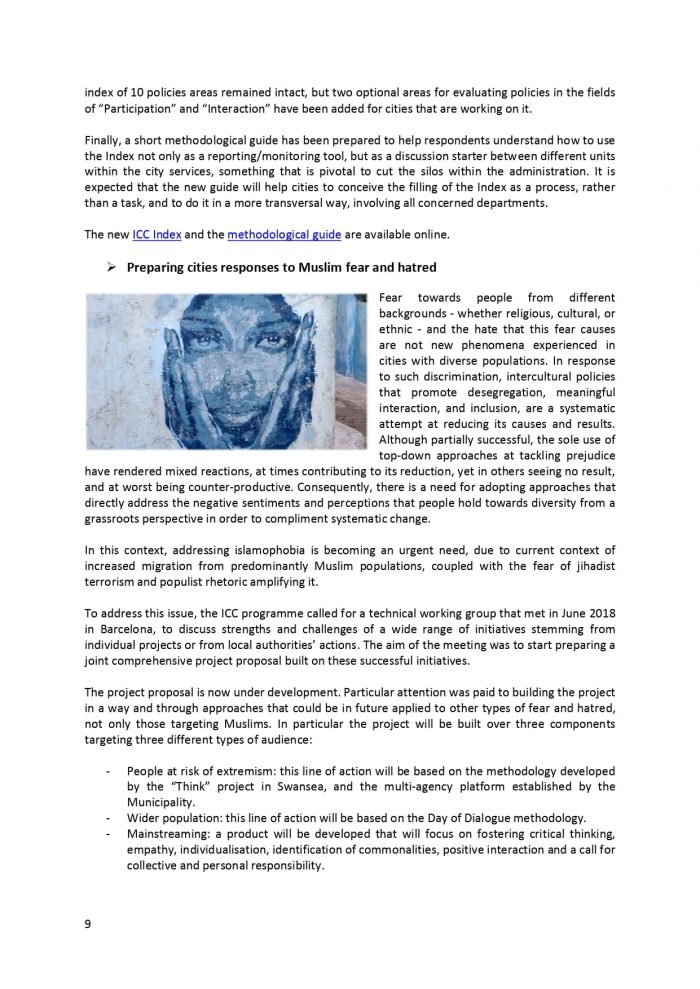 index of 10 policies areas remained intact, but two optional areas for evaluating policies in the fields of "Participation" and "Interaction" have been added for cities that are working on it.

Finally, a short methodological guide has been prepared to help respondents understand how to use the Index not only as a reporting/monitoring tool, but as a discussion starter between different units within the city services, something that is pivotal to cut the silos within the administration. It is expected that the new guide will help cities to conceive the filling of the Index as a process, rather than a task, and to do it in a more transversal way, involving all concerned departments.

The new ICC Index and the methodological guide are available online.

➢ Preparing cities responses to Muslim fear and hatred

Fear towards people from different backgrounds - whether religious, cultural, or ethnic - and the hate that this fear causes are not new phenomena experienced in cities with diverse populations. In response to such discrimination, intercultural policies that promote desegregation, meaningful interaction, and inclusion, are a systematic attempt at reducing its causes and results. Although partially successful, the sole use of top-down approaches at tackling prejudice have rendered mixed reactions, at times contributing to its reduction, yet in others seeing no result, and at worst being counter-productive. Consequently, there is a need for adopting approaches that directly address the negative sentiments and perceptions that people hold towards diversity from a grassroots perspective in order to compliment systematic change.

In this context, addressing islamophobia is becoming an urgent need, due to current context of increased migration from predominantly Muslim populations, coupled with the fear of jihadist terrorism and populist rhetoric amplifying it.

To address this issue, the ICC programme called for a technical working group that met in June 2018 in Barcelona, to discuss strengths and challenges of a wide range of initiatives stemming from individual projects or from local authorities' actions. The aim of the meeting was to start preparing a joint comprehensive project proposal built on these successful initiatives.

The project proposal is now under development. Particular attention was paid to building the project in a way and through approaches that could be in future applied to other types of fear and hatred, not only those targeting Muslims. In particular the project will be built over three components targeting three different types of audience:

- People at risk of extremism: this line of action will be based on the methodology developed by the "Think" project in Swansea, and the multi-agency platform established by the Municipality.
- Wider population: this line of action will be based on the Day of Dialogue methodology.
- Mainstreaming: a product will be developed that will focus on fostering critical thinking, empathy, individualisation, identification of commonalities, positive interaction and a call for collective and personal responsibility.

9